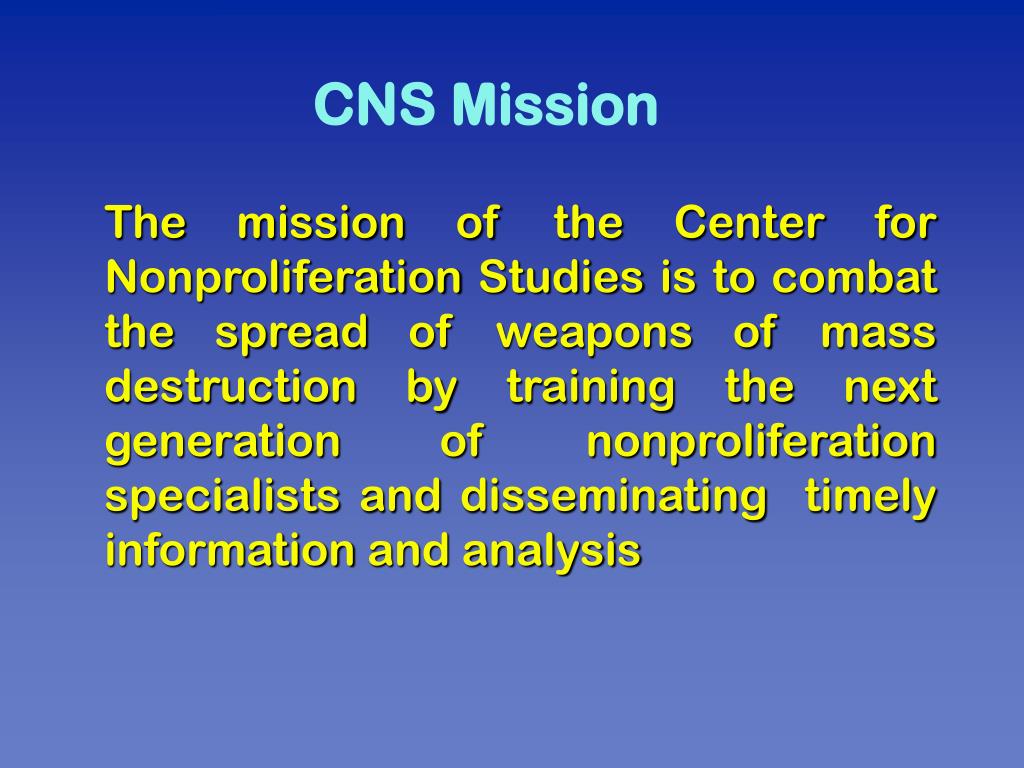 CNS Mission

The mission of the Center for Nonproliferation Studies is to combat the spread of weapons of mass destruction by training the next generation of nonproliferation specialists and disseminating timely information and analysis